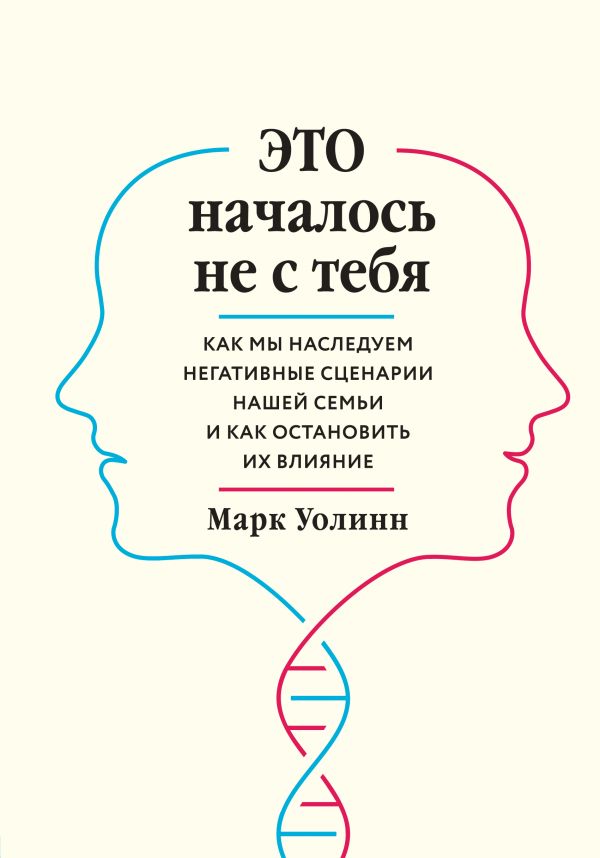 ЭТО
началось
не с тебя

КАК МЫ НАСЛЕДУЕМ
НЕГАТИВНЫЕ СЦЕНАРИИ
НАШЕЙ СЕМЬИ
И КАК ОСТАНОВИТЬ
ИХ ВЛИЯНИЕ

Марк Уолинн